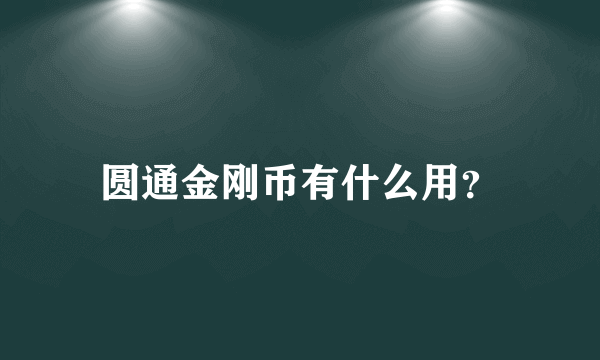 圆通金刚币有什么用?